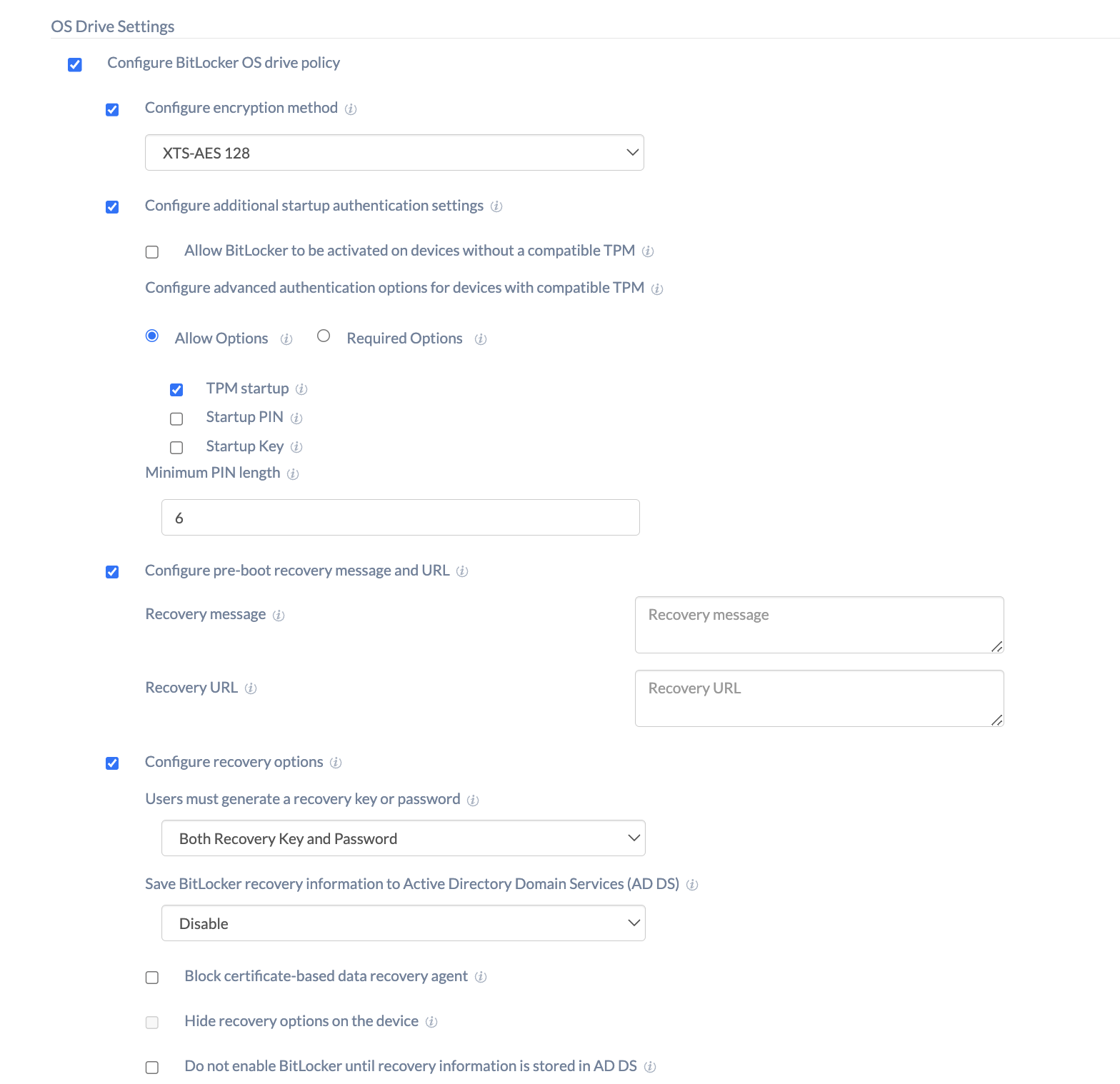 OS Drive Settings

Configure BitLocker OS drive policy

Configure encryption method

XTS-AES 128

Configure additional startup authentication settings

Allow BitLocker to be activated on devices without a compatible TPM

Configure advanced authentication options for devices with compatible TPM

Allow Options

Required Options

TPM startup

Startup PIN

Startup Key

Minimum PIN length

6

Configure pre-boot recovery message and URL

Recovery message

Recovery message

Recovery URL

Recovery URL

Configure recovery options

Users must generate a recovery key or password

Both Recovery Key and Password

Save BitLocker recovery information to Active Directory Domain Services (AD DS)

Disable

Block certificate-based data recovery agent

Hide recovery options on the device

Do not enable BitLocker until recovery information is stored in AD DS